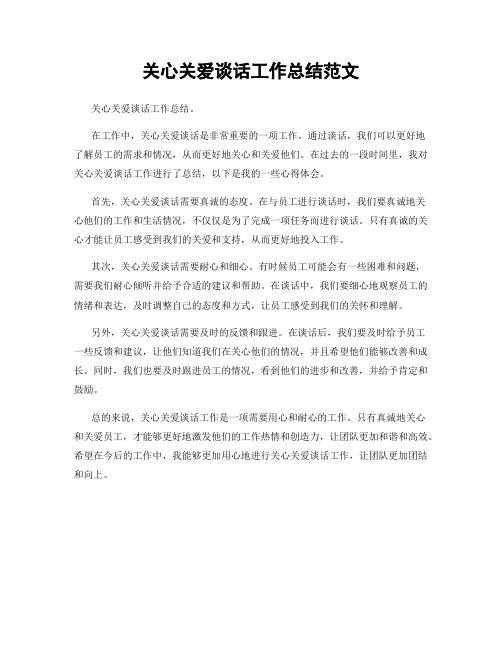 关心关爱谈话工作总结范文

关心关爱谈话工作总结。

在工作中，关心关爱谈话是非常重要的一项工作。通过谈话，我们可以更好地了解员工的需求和情况，从而更好地关心和关爱他们。在过去的一段时间里，我对关心关爱谈话工作进行了总结，以下是我的一些心得体会。

首先，关心关爱谈话需要真诚的态度。在与员工进行谈话时，我们要真诚地关心他们的工作和生活情况，不仅仅是为了完成一项任务而进行谈话。只有真诚的关心才能让员工感受到我们的关爱和支持，从而更好地投入工作。

其次，关心关爱谈话需要耐心和细心。有时候员工可能会有一些困难和问题，需要我们耐心倾听并给予合适的建议和帮助。在谈话中，我们要细心地观察员工的情绪和表达，及时调整自己的态度和方式，让员工感受到我们的关怀和理解。

另外，关心关爱谈话需要及时的反馈和跟进。在谈话后，我们要及时给予员工一些反馈和建议，让他们知道我们在关心他们的情况，并且希望他们能够改善和成长。同时，我们也要及时跟进员工的情况，看到他们的进步和改善，并给予肯定和鼓励。

总的来说，关心关爱谈话工作是一项需要用心和耐心的工作。只有真诚地关心和关爱员工，才能够更好地激发他们的工作热情和创造力，让团队更加和谐和高效。希望在今后的工作中，我能够更加用心地进行关心关爱谈话工作，让团队更加团结和向上。